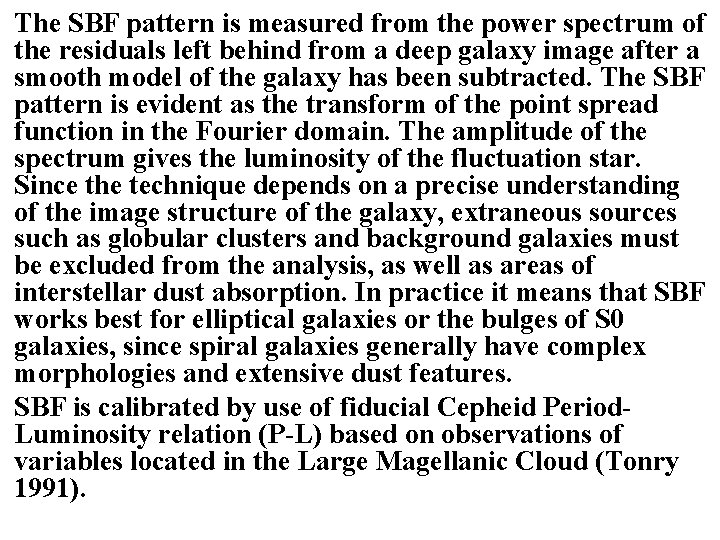 The SBF pattern is measured from the power spectrum of the residuals left behind from a deep galaxy image after a smooth model of the galaxy has been subtracted. The SBF pattern is evident as the transform of the point spread function in the Fourier domain. The amplitude of the spectrum gives the luminosity of the fluctuation star. Since the technique depends on a precise understanding of the image structure of the galaxy, extraneous sources such as globular clusters and background galaxies must be excluded from the analysis, as well as areas of interstellar dust absorption. In practice it means that SBF works best for elliptical galaxies or the bulges of S0 galaxies, since spiral galaxies generally have complex morphologies and extensive dust features.

SBF is calibrated by use of fiducial Cepheid Period-Luminosity relation (P-L) based on observations of variables located in the Large Magellanic Cloud (Tonry 1991).